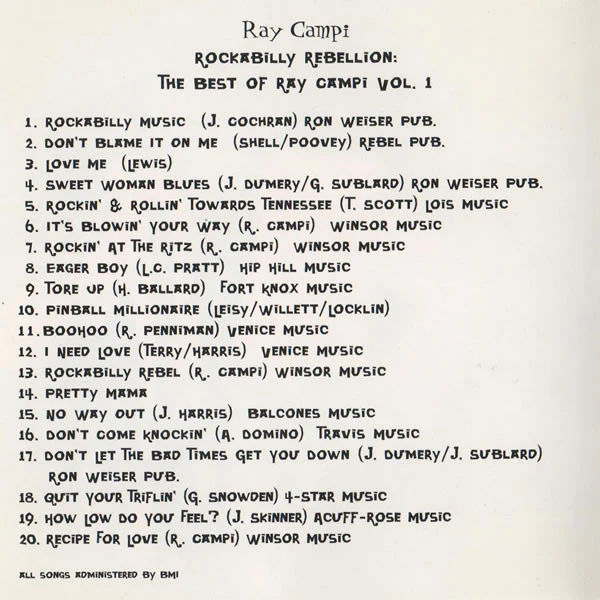 Ray Campi

ROCKABILLY REBELLION:
THE BEST OF RAY CAMPI VOL. 1

1. ROCKABILLY MUSIC (J. COCHRAN) RON WEISER PUB.
2. DON'T BLAME IT ON ME (SHELL/POOVEY) REBEL PUB.
3. LOVE ME (LEWIS)
4. SWEET WOMAN BLUES (J. DUMERY/G. SUBLARD) RON WEISER PUB.
5. ROCKIN' & ROLLIN' TOWARDS TENNESSEE (T. SCOTT) LOIS MUSIC
6. IT'S BLOWIN' YOUR WAY (R. CAMPI) WINSOR MUSIC
7. ROCKIN' AT THE RITZ (R. CAMPI) WINSOR MUSIC
8. EAGER BOY (L.C. PRATT) HIP HILL MUSIC
9. TORE UP (H. BALLARD) FORT KNOX MUSIC
10. PINBALL MILLIONAIRE (LEISY/WILLETT/LOCKLIN)
11. BOOHOO (R. PENNIMAN) VENICE MUSIC
12. I NEED LOVE (TERRY/HARRIS) VENICE MUSIC
13. ROCKABILLY REBEL (R. CAMPI) WINSOR MUSIC
14. PRETTY MAMA
15. NO WAY OUT (J. HARRIS) BALCONES MUSIC
16. DON'T COME KNOCKIN' (A. DOMINO) TRAVIS MUSIC
17. DON'T LET THE BAD TIMES GET YOU DOWN (J. DUMERY/J. SUBLARD) RON WEISER PUB.
18. QUIT YOUR TRIFLIN' (G. SNOWDEN) 4-STAR MUSIC
19. HOW LOW DO YOU FEEL? (J. SKINNER) ACUFF-ROSE MUSIC
20. RECIPE FOR LOVE (R. CAMPI) WINSOR MUSIC

ALL SONGS ADMINISTERED BY BMI